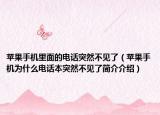 苹果手机里面的电话突然不见了（苹果手机为什么电话本突然不见了简介介绍）